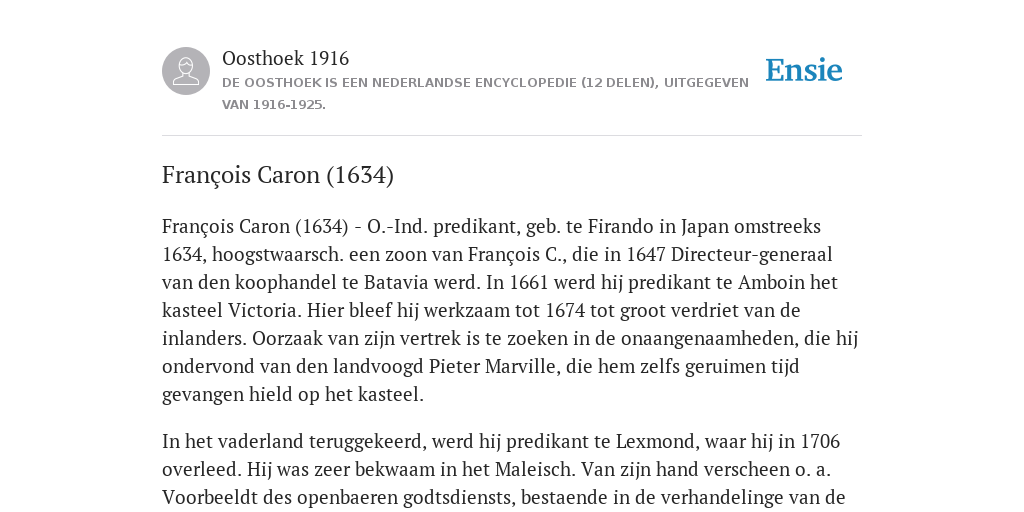 Oosthoek 1916
DE OOSTHOEK IS EEN NEDERLANDSE ENCYCLOPEDIE (12 DELEN), UITGEGEVEN VAN 1916-1925.

Ensie

François Caron (1634)

François Caron (1634) - O.-Ind. predikant, geb. te Firando in Japan omstreeks 1634, hoogstwaarsch. een zoon van François C., die in 1647 Directeur-generaal van den koophandel te Batavia werd. In 1661 werd hij predikant te Amboin het kasteel Victoria. Hier bleef hij werkzaam tot 1674 tot groot verdriet van de inlanders. Oorzaak van zijn vertrek is te zoeken in de onaangenaamheden, die hij ondervond van den landvoogd Pieter Marville, die hem zelfs geruimen tijd gevangen hield op het kasteel.

In het vaderland teruggekeerd, werd hij predikant te Lexmond, waar hij in 1706 overleed. Hij was zeer bekwaam in het Maleisch. Van zijn hand verscheen o. a. Voorbeeldt des openbaeren godtsdiensts, bestaende in de verhandelinge van de